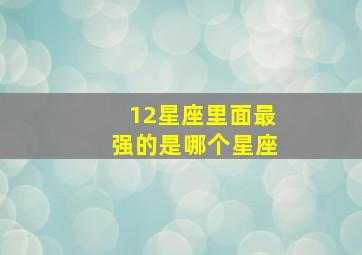 12星座里面最强的是哪个星座